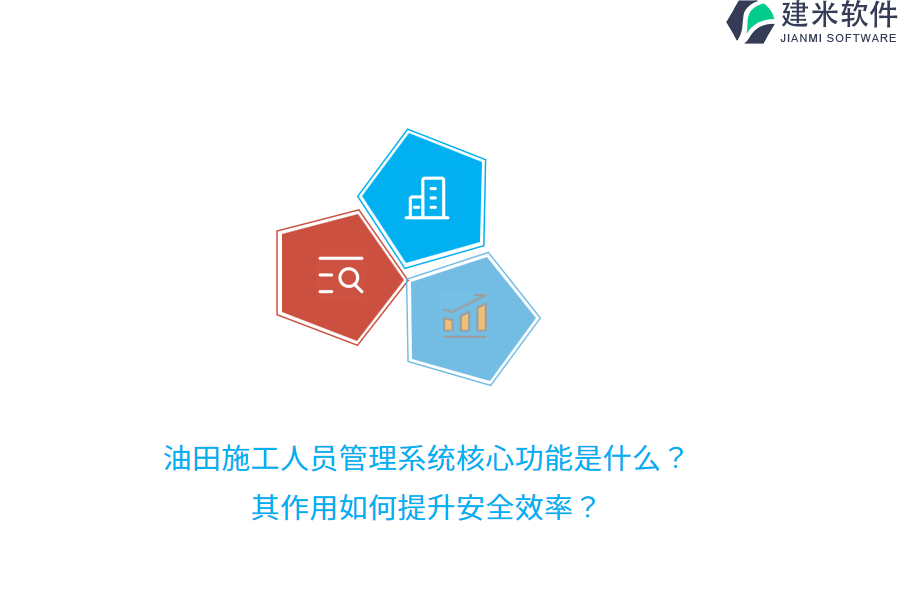 建米软件
JIANMI SOFTWARE

油田施工人员管理系统核心功能是什么？
其作用如何提升安全效率？